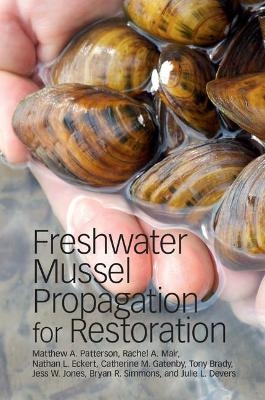 Freshwater Mussel Propagation for Restoration

Matthew A. Patterson, Rachel A. Mair, Nathan L. Eckert, Catherine M. Gatenby, Tony Brady, Jess W. Jones, Bryan R. Simmons, and Julie L. Devers